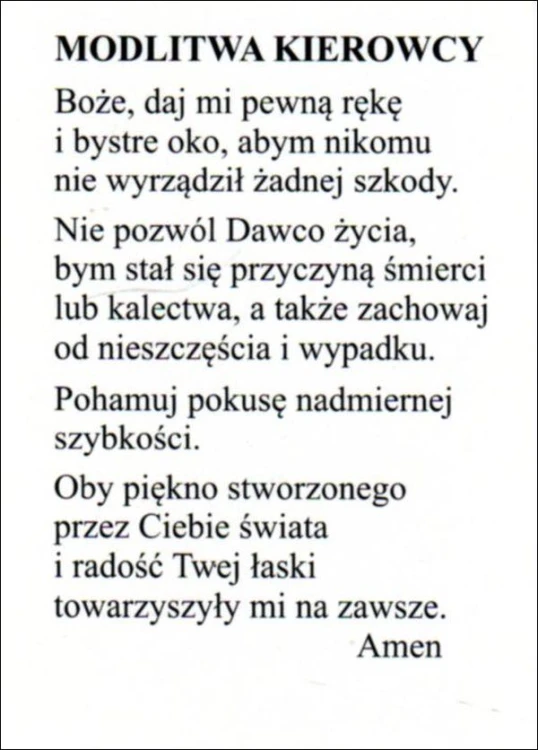 MODLITWA KIEROWCY

Boże, daj mi pewną rękę i bystre oko, abym nikomu nie wyrządził żadnej szkody.

Nie pozwól Dawco życia, bym stał się przyczyną śmierci lub kalectwa, a także zachowaj od nieszczęścia i wypadku.

Pohamuj pokusę nadmiernej szybkości.

Oby piękno stworzonego przez Ciebie świata i radość Twej łaski towarzyszyły mi na zawsze.

Amen